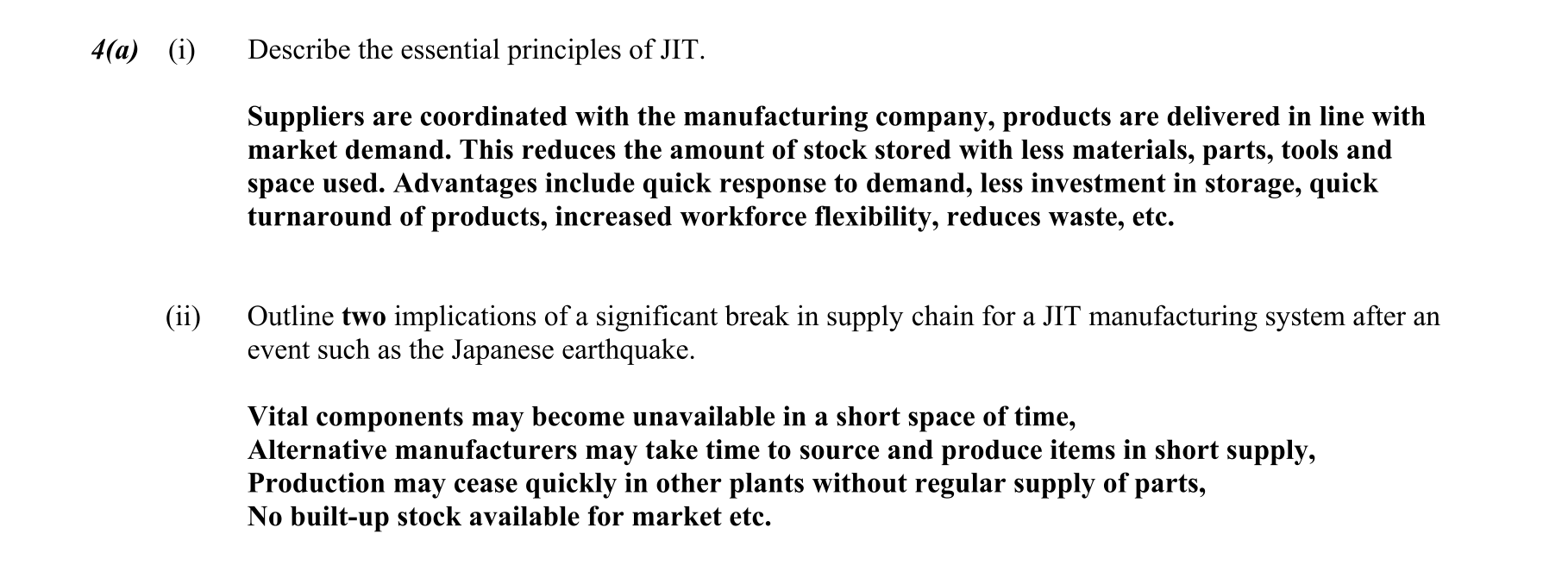 4(a) (i) Describe the essential principles of JIT.

Suppliers are coordinated with the manufacturing company, products are delivered in line with market demand. This reduces the amount of stock stored with less materials, parts, tools and space used. Advantages include quick response to demand, less investment in storage, quick turnaround of products, increased workforce flexibility, reduces waste, etc.

(ii) Outline two implications of a significant break in supply chain for a JIT manufacturing system after an event such as the Japanese earthquake.

Vital components may become unavailable in a short space of time,
Alternative manufacturers may take time to source and produce items in short supply,
Production may cease quickly in other plants without regular supply of parts,
No built-up stock available for market etc.